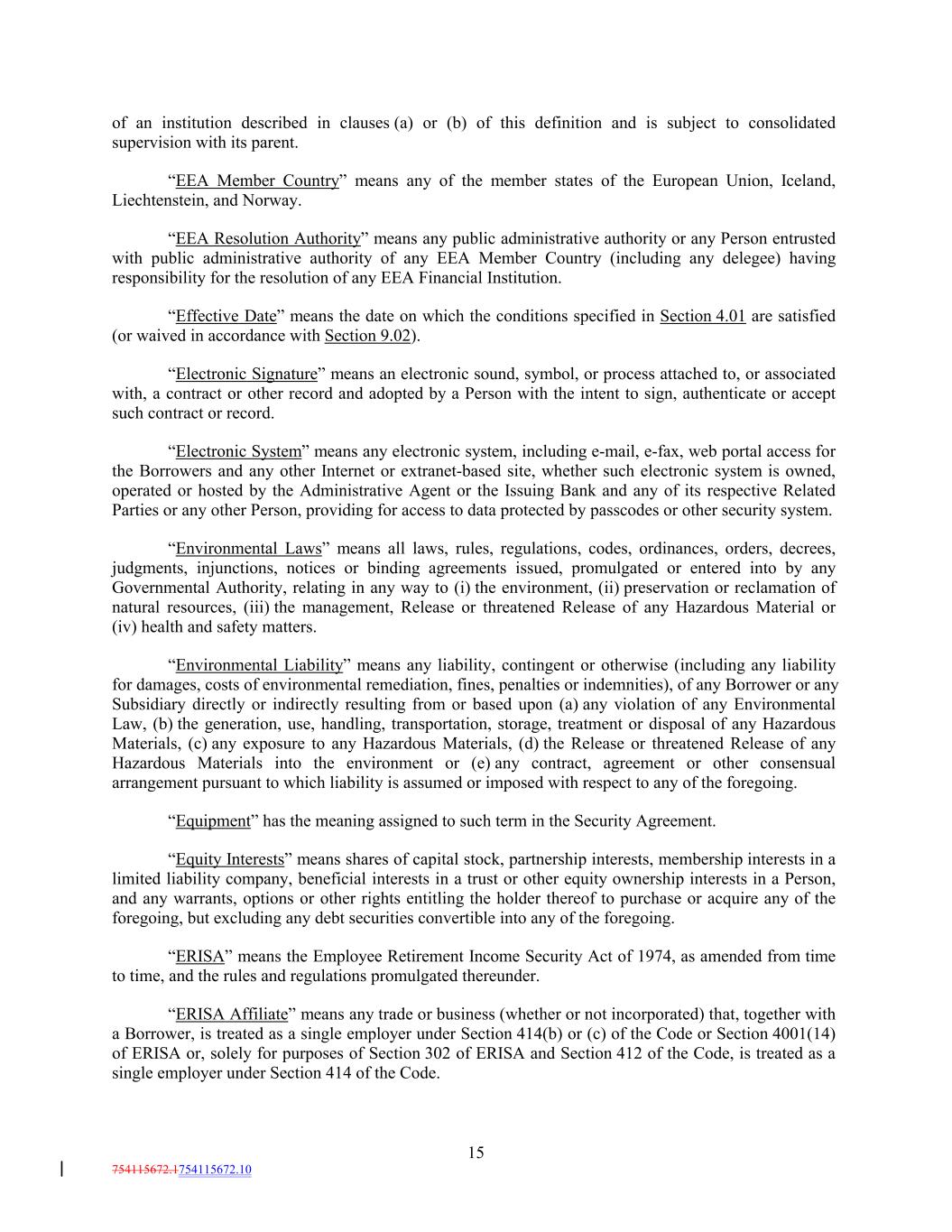 of an institution described in clauses (a) or (b) of this definition and is subject to consolidated supervision with its parent.

“EEA Member Country” means any of the member states of the European Union, Iceland, Liechtenstein, and Norway.

“EEA Resolution Authority” means any public administrative authority or any Person entrusted with public administrative authority of any EEA Member Country (including any delegee) having responsibility for the resolution of any EEA Financial Institution.

“Effective Date” means the date on which the conditions specified in Section 4.01 are satisfied (or waived in accordance with Section 9.02).

“Electronic Signature” means an electronic sound, symbol, or process attached to, or associated with, a contract or other record and adopted by a Person with the intent to sign, authenticate or accept such contract or record.

“Electronic System” means any electronic system, including e-mail, e-fax, web portal access for the Borrowers and any other Internet or extranet-based site, whether such electronic system is owned, operated or hosted by the Administrative Agent or the Issuing Bank and any of its respective Related Parties or any other Person, providing for access to data protected by passcodes or other security system.

“Environmental Laws” means all laws, rules, regulations, codes, ordinances, orders, decrees, judgments, injunctions, notices or binding agreements issued, promulgated or entered into by any Governmental Authority, relating in any way to (i) the environment, (ii) preservation or reclamation of natural resources, (iii) the management, Release or threatened Release of any Hazardous Material or (iv) health and safety matters.

“Environmental Liability” means any liability, contingent or otherwise (including any liability for damages, costs of environmental remediation, fines, penalties or indemnities), of any Borrower or any Subsidiary directly or indirectly resulting from or based upon (a) any violation of any Environmental Law, (b) the generation, use, handling, transportation, storage, treatment or disposal of any Hazardous Materials, (c) any exposure to any Hazardous Materials, (d) the Release or threatened Release of any Hazardous Materials into the environment or (e) any contract, agreement or other consensual arrangement pursuant to which liability is assumed or imposed with respect to any of the foregoing.

“Equipment” has the meaning assigned to such term in the Security Agreement.

“Equity Interests” means shares of capital stock, partnership interests, membership interests in a limited liability company, beneficial interests in a trust or other equity ownership interests in a Person, and any warrants, options or other rights entitling the holder thereof to purchase or acquire any of the foregoing, but excluding any debt securities convertible into any of the foregoing.

“ERISA” means the Employee Retirement Income Security Act of 1974, as amended from time to time, and the rules and regulations promulgated thereunder.

“ERISA Affiliate” means any trade or business (whether or not incorporated) that, together with a Borrower, is treated as a single employer under Section 414(b) or (c) of the Code or Section 4001(14) of ERISA or, solely for purposes of Section 302 of ERISA and Section 412 of the Code, is treated as a single employer under Section 414 of the Code.

15

754115672.1754115672.10